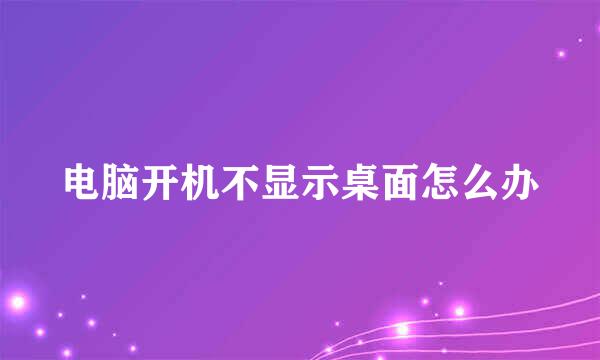 电脑开机不显示桌面怎么办